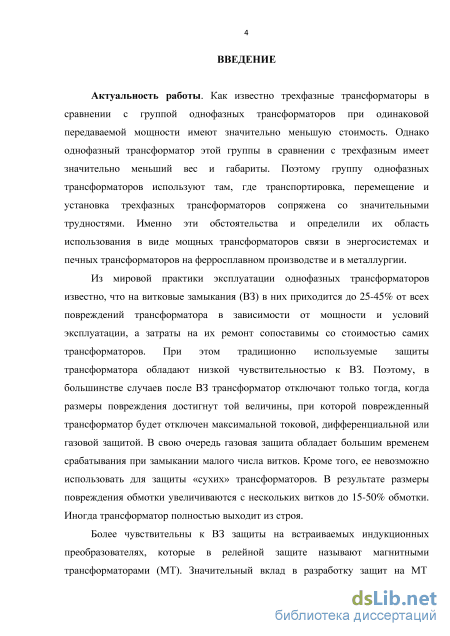 4

ВВЕДЕНИЕ

Актуальность работы. Как известно трехфазные трансформаторы в сравнении с группой однофазных трансформаторов при одинаковой передаваемой мощности имеют значительно меньшую стоимость. Однако однофазный трансформатор этой группы в сравнении с трехфазным имеет значительно меньший вес и габариты. Поэтому группу однофазных трансформаторов используют там, где транспортировка, перемещение и установка трехфазных трансформаторов сопряжена со значительными трудностями. Именно эти обстоятельства и определили их область использования в виде мощных трансформаторов связи в энергосистемах и печных трансформаторов на ферросплавном производстве и в металлургии.

Из мировой практики эксплуатации однофазных трансформаторов известно, что на витковые замыкания (ВЗ) в них приходится до 25-45% от всех повреждений трансформатора в зависимости от мощности и условий эксплуатации, а затраты на их ремонт сопоставимы со стоимостью самих трансформаторов. При этом традиционно используемые защиты трансформатора обладают низкой чувствительностью к ВЗ. Поэтому, в большинстве случаев после ВЗ трансформатор отключают только тогда, когда размеры повреждения достигнут той величины, при которой поврежденный трансформатор будет отключен максимальной токовой, дифференциальной или газовой защитой. В свою очередь газовая защита обладает большим временем срабатывания при замыкании малого числа витков. Кроме того, ее невозможно использовать для защиты «сухих» трансформаторов. В результате размеры повреждения обмотки увеличиваются с нескольких витков до 15-50% обмотки. Иногда трансформатор полностью выходит из строя.

Более чувствительны к ВЗ защиты на встраиваемых индукционных преобразователях, которые в релейной защите называют магнитными трансформаторами (МТ). Значительный вклад в разработку защит на МТ

dsLib.net
библиотека диссертаций